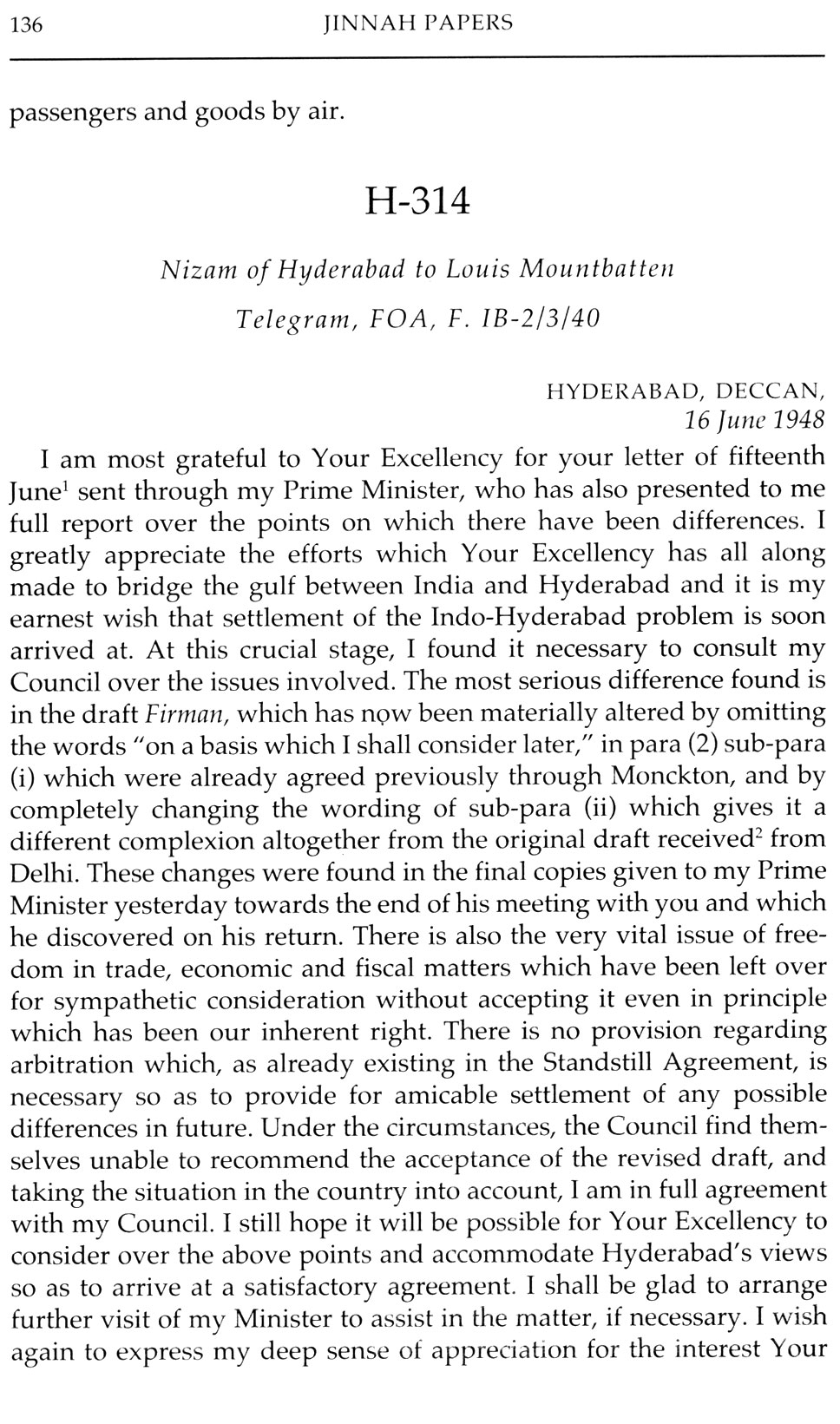 136 JINNAH PAPERS

passengers and goods by air.

H-314

Nizam of Hyderabad to Louis Mountbatten

Telegram, FOA, F. IB-2/3/40

HYDERABAD, DECCAN,
16 June 1948

I am most grateful to Your Excellency for your letter of fifteenth June$^1$ sent through my Prime Minister, who has also presented to me full report over the points on which there have been differences. I greatly appreciate the efforts which Your Excellency has all along made to bridge the gulf between India and Hyderabad and it is my earnest wish that settlement of the Indo-Hyderabad problem is soon arrived at. At this crucial stage, I found it necessary to consult my Council over the issues involved. The most serious difference found is in the draft Firman, which has now been materially altered by omitting the words "on a basis which I shall consider later," in para (2) sub-para (i) which were already agreed previously through Monckton, and by completely changing the wording of sub-para (ii) which gives it a different complexion altogether from the original draft received$^2$ from Delhi. These changes were found in the final copies given to my Prime Minister yesterday towards the end of his meeting with you and which he discovered on his return. There is also the very vital issue of freedom in trade, economic and fiscal matters which have been left over for sympathetic consideration without accepting it even in principle which has been our inherent right. There is no provision regarding arbitration which, as already existing in the Standstill Agreement, is necessary so as to provide for amicable settlement of any possible differences in future. Under the circumstances, the Council find themselves unable to recommend the acceptance of the revised draft, and taking the situation in the country into account, I am in full agreement with my Council. I still hope it will be possible for Your Excellency to consider over the above points and accommodate Hyderabad's views so as to arrive at a satisfactory agreement. I shall be glad to arrange further visit of my Minister to assist in the matter, if necessary. I wish again to express my deep sense of appreciation for the interest Your